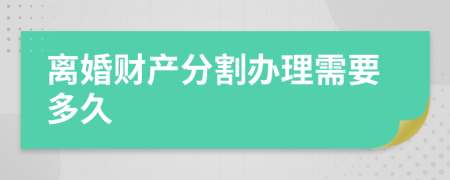 离婚财产分割办理需要多久